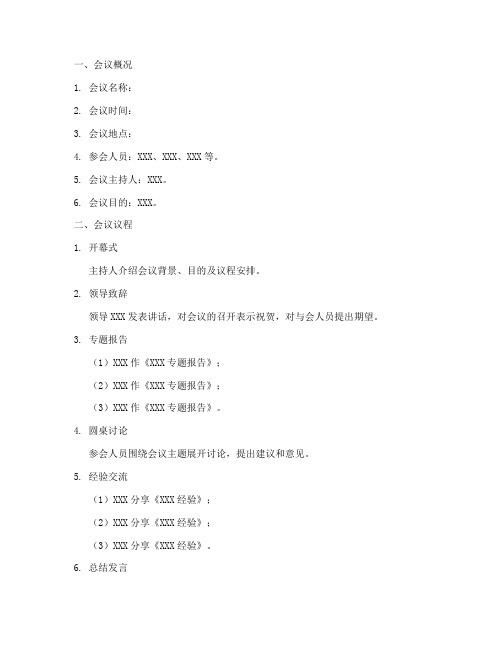 一、会议概况

1. 会议名称：

2. 会议时间：

3. 会议地点：

4. 参会人员：XXX、XXX、XXX 等。

5. 会议主持人：XXX。

6. 会议目的：XXX。

二、会议议程

1. 开幕式

主持人介绍会议背景、目的及议程安排。

2. 领导致辞

领导 XXX 发表讲话，对会议的召开表示祝贺，对与会人员提出期望。

3. 专题报告

（1）XXX 作《XXX 专题报告》；

（2）XXX 作《XXX 专题报告》；

（3）XXX 作《XXX 专题报告》。

4. 圆桌讨论

参会人员围绕会议主题展开讨论，提出建议和意见。

5. 经验交流

（1）XXX 分享《XXX 经验》；

（2）XXX 分享《XXX 经验》；

（3）XXX 分享《XXX 经验》。

6. 总结发言